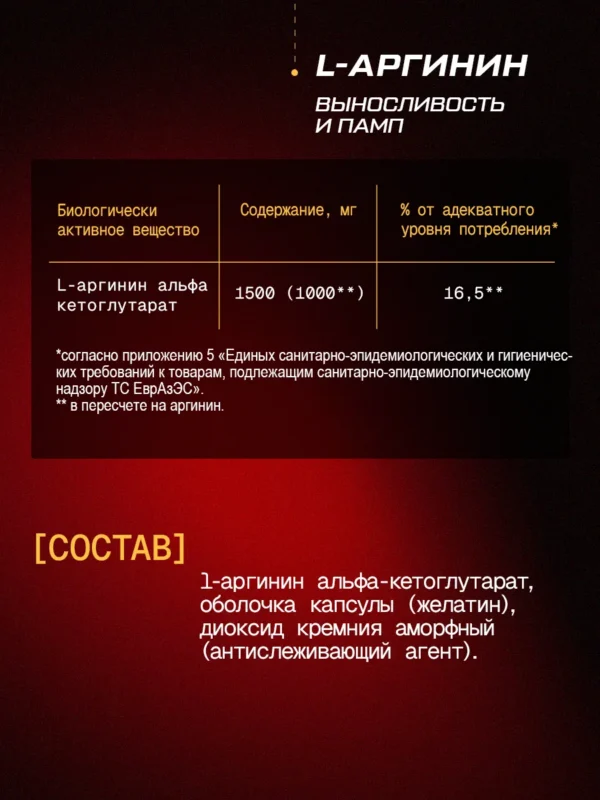 L-АРГИНИН

ВЫНОСЛИВОСТЬ И ПАМП

| Биологически активное вещество | Содержание, мг | % от адекватного уровня потребления* |
|---|---|---|
| L-аргинин альфа кетоглутарат | 1500 (1000**) | 16,5** |

*согласно приложению 5 «Единых санитарно-эпидемиологических и гигиенических требований к товарам, подлежащим санитарно-эпидемиологическому надзору ТС ЕврАзЭС».
** в пересчете на аргинин.

[СОСТАВ]

l-аргинин альфа-кетоглутарат, оболочка капсулы (желатин), диоксид кремния аморфный (антислеживающий агент).